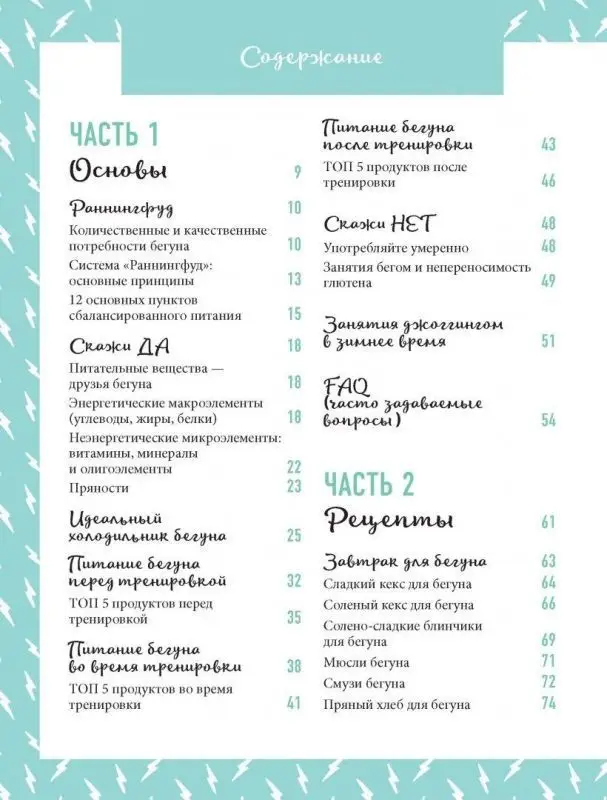 Содержание

ЧАСТЬ 1

Основы 9

Раннингфуд 10

Количественные и качественные потребности бегуна 10

Система «Раннингфуд»: основные принципы 13

12 основных пунктов сбалансированного питания 15

Скажи ДА 18

Питательные вещества — друзья бегуна 18

Энергетические макроэлементы (углеводы, жиры, белки) 18

Неэнергетические микроэлементы: витамины, минералы и олигоэлементы 22

Пряности 23

Идеальный холодильник бегуна 25

Питание бегуна перед тренировкой 32

ТОП 5 продуктов перед тренировкой 35

Питание бегуна во время тренировки 38

ТОП 5 продуктов во время тренировки 41

Питание бегуна после тренировки 43

ТОП 5 продуктов после тренировки 46

Скажи НЕТ 48

Употребляйте умеренно 48

Занятия бегом и непереносимость глютена 49

Занятия джоггингом в зимнее время 51

FAQ (часто задаваемые вопросы) 54

ЧАСТЬ 2

Рецепты 61

Завтрак для бегуна 63

Сладкий кекс для бегуна 64

Соленый кекс для бегуна 66

Солено-сладкие блинчики для бегуна 69

Мюсли бегуна 71

Смузи бегуна 72

Пряный хлеб для бегуна 74